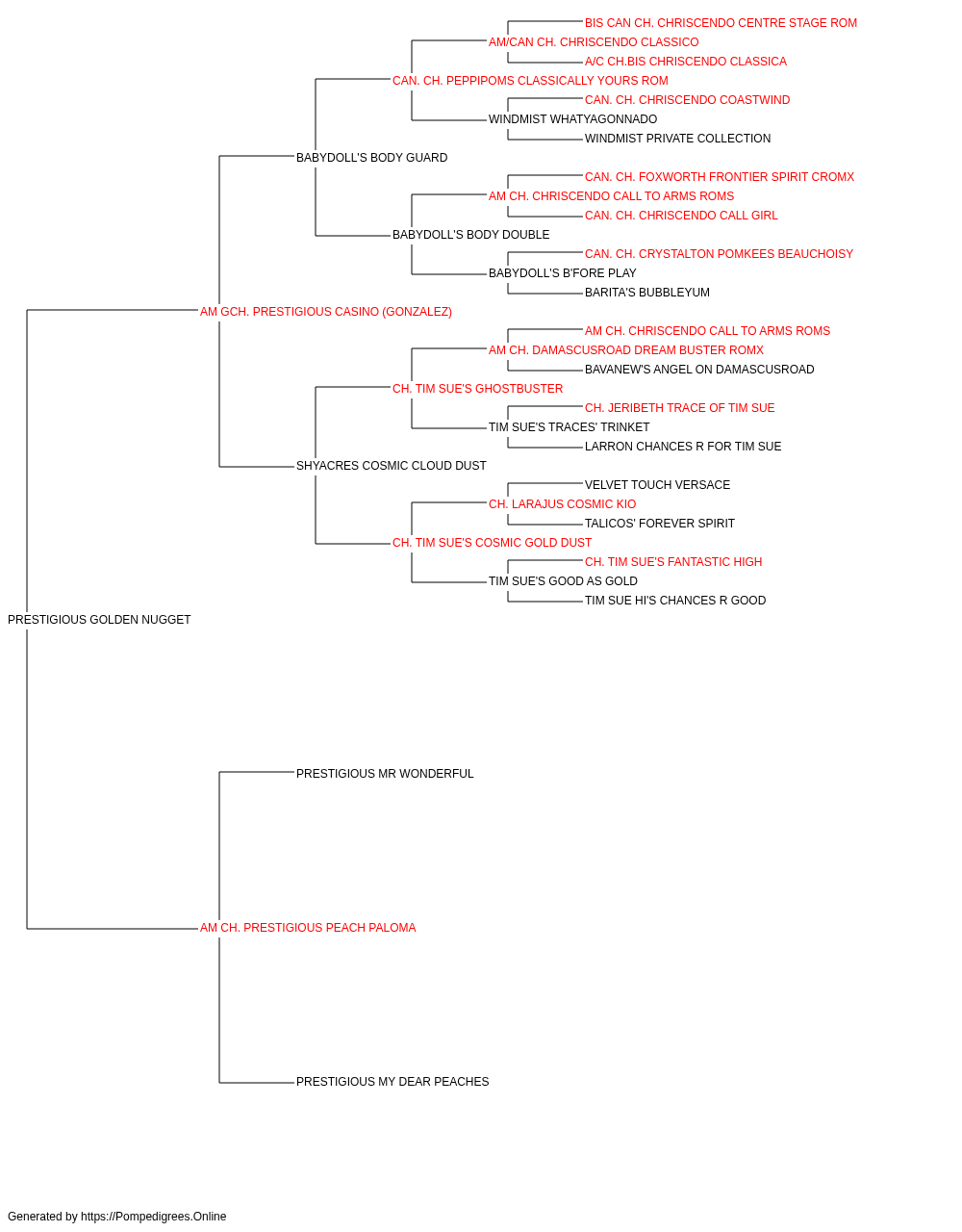 BIS CAN CH. CHRISCENDO CENTRE STAGE ROM
AM/CAN CH. CHRISCENDO CLASSICO
A/C CH.BIS CHRISCENDO CLASSICA
CAN. CH. PEPPIPOMS CLASSICALLY YOURS ROM
CAN. CH. CHRISCENDO COASTWIND
WINDMIST WHATYAGONNADO
WINDMIST PRIVATE COLLECTION
BABYDOLL'S BODY GUARD
CAN. CH. FOXWORTH FRONTIER SPIRIT CROMX
AM CH. CHRISCENDO CALL TO ARMS ROMS
CAN. CH. CHRISCENDO CALL GIRL
BABYDOLL'S BODY DOUBLE
CAN. CH. CRYSTALTON POMKEES BEAUCHOISY
BABYDOLL'S B'FORE PLAY
BARITA'S BUBBLEYUM
AM GCH. PRESTIGIOUS CASINO (GONZALEZ)
AM CH. CHRISCENDO CALL TO ARMS ROMS
AM CH. DAMASCUSROAD DREAM BUSTER ROMX
BAVANEW'S ANGEL ON DAMASCUSROAD
CH. TIM SUE'S GHOSTBUSTER
CH. JERIBETH TRACE OF TIM SUE
TIM SUE'S TRACES' TRINKET
LARRON CHANCES R FOR TIM SUE
SHYACRES COSMIC CLOUD DUST
VELVET TOUCH VERSACE
CH. LARAJUS COSMIC KIO
TALICOS' FOREVER SPIRIT
CH. TIM SUE'S COSMIC GOLD DUST
CH. TIM SUE'S FANTASTIC HIGH
TIM SUE'S GOOD AS GOLD
TIM SUE HI'S CHANCES R GOOD
PRESTIGIOUS GOLDEN NUGGET
PRESTIGIOUS MR WONDERFUL
AM CH. PRESTIGIOUS PEACH PALOMA
PRESTIGIOUS MY DEAR PEACHES

Generated by https://Pompedigrees.Online